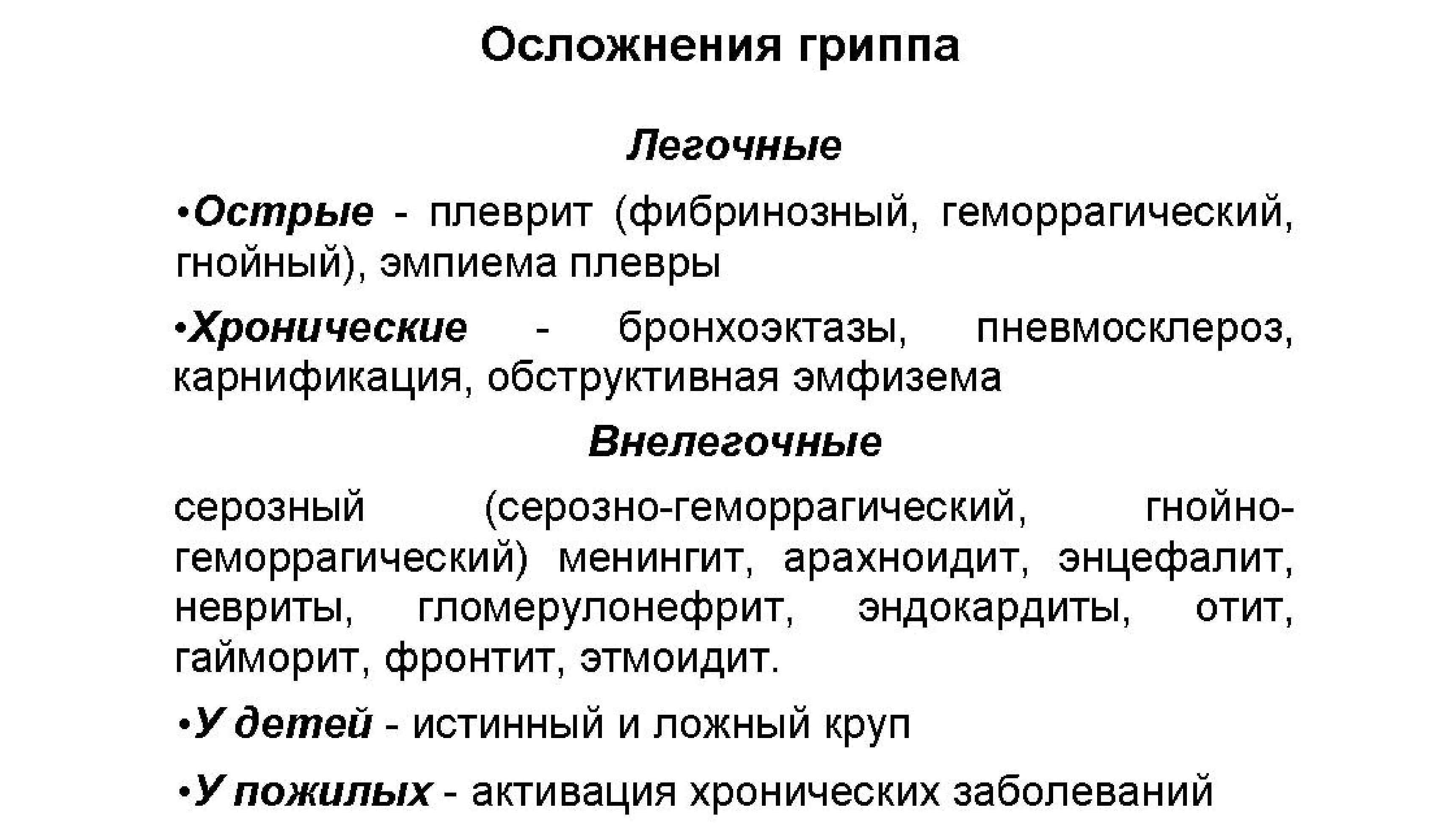 Осложнения гриппа

Легочные

•Острые - плеврит (фибринозный, геморрагический, гнойный), эмпиема плевры

•Хронические - бронхоэктазы, пневмосклероз, карнификация, обструктивная эмфизема

Внелегочные

серозный (серозно-геморрагический, гнойно-геморрагический) менингит, арахноидит, энцефалит, невриты, гломерулонефрит, эндокардиты, отит, гайморит, фронтит, этмоидит.

•У детей - истинный и ложный круп

•У пожилых - активация хронических заболеваний